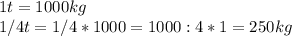 $1t = 1000kg$

$1/4t = 1/4 * 1000 = 1000 : 4 * 1 = 250kg$